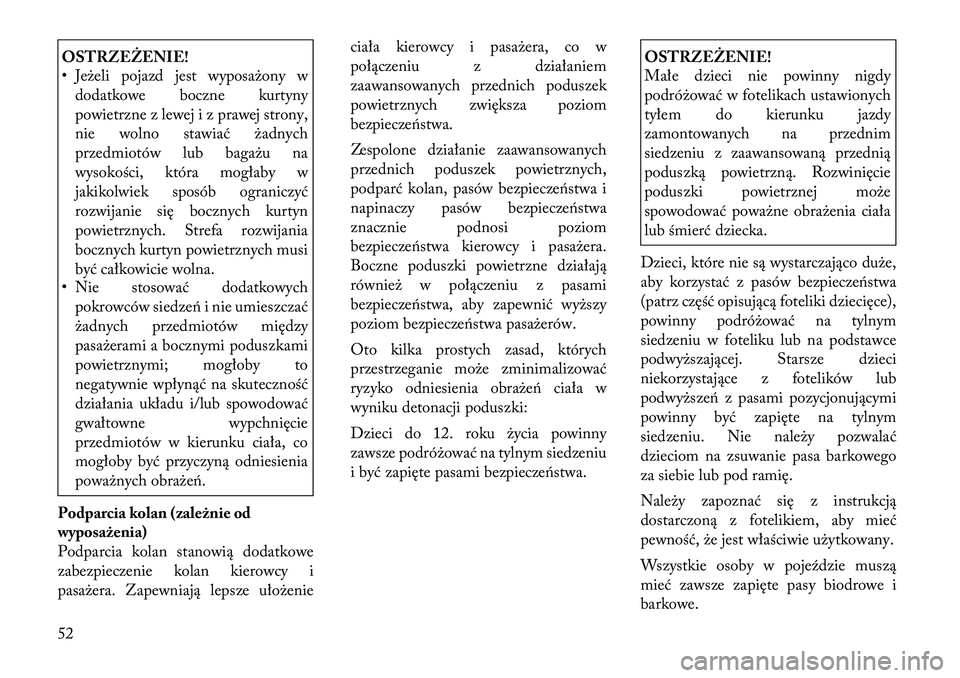 OSTRZEŻENIE!

• Jeżeli pojazd jest wyposażony w dodatkowe boczne kurtyny powietrzne z lewej i z prawej strony, nie wolno stawiać żadnych przedmiotów lub bagażu na wysokości, która mogłaby w jakikolwiek sposób ograniczyć rozwijanie się bocznych kurtyn powietrznych. Strefa rozwijania bocznych kurtyn powietrznych musi być całkowicie wolna.
• Nie stosować dodatkowych pokrowców siedzeń i nie umieszczać żadnych przedmiotów między pasażerami a bocznymi poduszkami powietrznymi; mogłoby to negatywnie wpłynąć na skuteczność działania układu i/lub spowodować gwałtowne wypchnięcie przedmiotów w kierunku ciała, co mogłoby być przyczyną odniesienia poważnych obrażeń.

Podparcia kolan (zależnie od wyposażenia)
Podparcia kolan stanowią dodatkowe zabezpieczenie kolan kierowcy i pasażera. Zapewniają lepsze ułożenie ciała kierowcy i pasażera, co w połączeniu z działaniem zaawansowanych przednich poduszek powietrznych zwiększa poziom bezpieczeństwa.

Zespolone działanie zaawansowanych przednich poduszek powietrznych, podparć kolan, pasów bezpieczeństwa i napinaczy pasów bezpieczeństwa znacznie podnosi poziom bezpieczeństwa kierowcy i pasażera. Boczne poduszki powietrzne działają również w połączeniu z pasami bezpieczeństwa, aby zapewnić wyższy poziom bezpieczeństwa pasażerów.

Oto kilka prostych zasad, których przestrzeganie może zminimalizować ryzyko odniesienia obrażeń ciała w wyniku detonacji poduszki:

Dzieci do 12. roku życia powinny zawsze podróżować na tylnym siedzeniu i być zapięte pasami bezpieczeństwa.

OSTRZEŻENIE!
Małe dzieci nie powinny nigdy podróżować w fotelikach ustawionych tyłem do kierunku jazdy zamontowanych na przednim siedzeniu z zaawansowaną przednią poduszką powietrzną. Rozwinięcie poduszki powietrznej może spowodować poważne obrażenia ciała lub śmierć dziecka.

Dzieci, które nie są wystarczająco duże, aby korzystać z pasów bezpieczeństwa (patrz część opisującą foteliki dziecięce), powinny podróżować na tylnym siedzeniu w foteliku lub na podstawce podwyższającej. Starsze dzieci niekorzystające z fotelików lub podwyższeń z pasami pozycjonującymi powinny być zapięte na tylnym siedzeniu. Nie należy pozwalać dzieciom na zsuwanie pasa barkowego za siebie lub pod ramię.

Należy zapoznać się z instrukcją dostarczoną z fotelikiem, aby mieć pewność, że jest właściwie użytkowany.

Wszystkie osoby w pojeździe muszą mieć zawsze zapięte pasy biodrowe i barkowe.

52

carmanualsonline.info